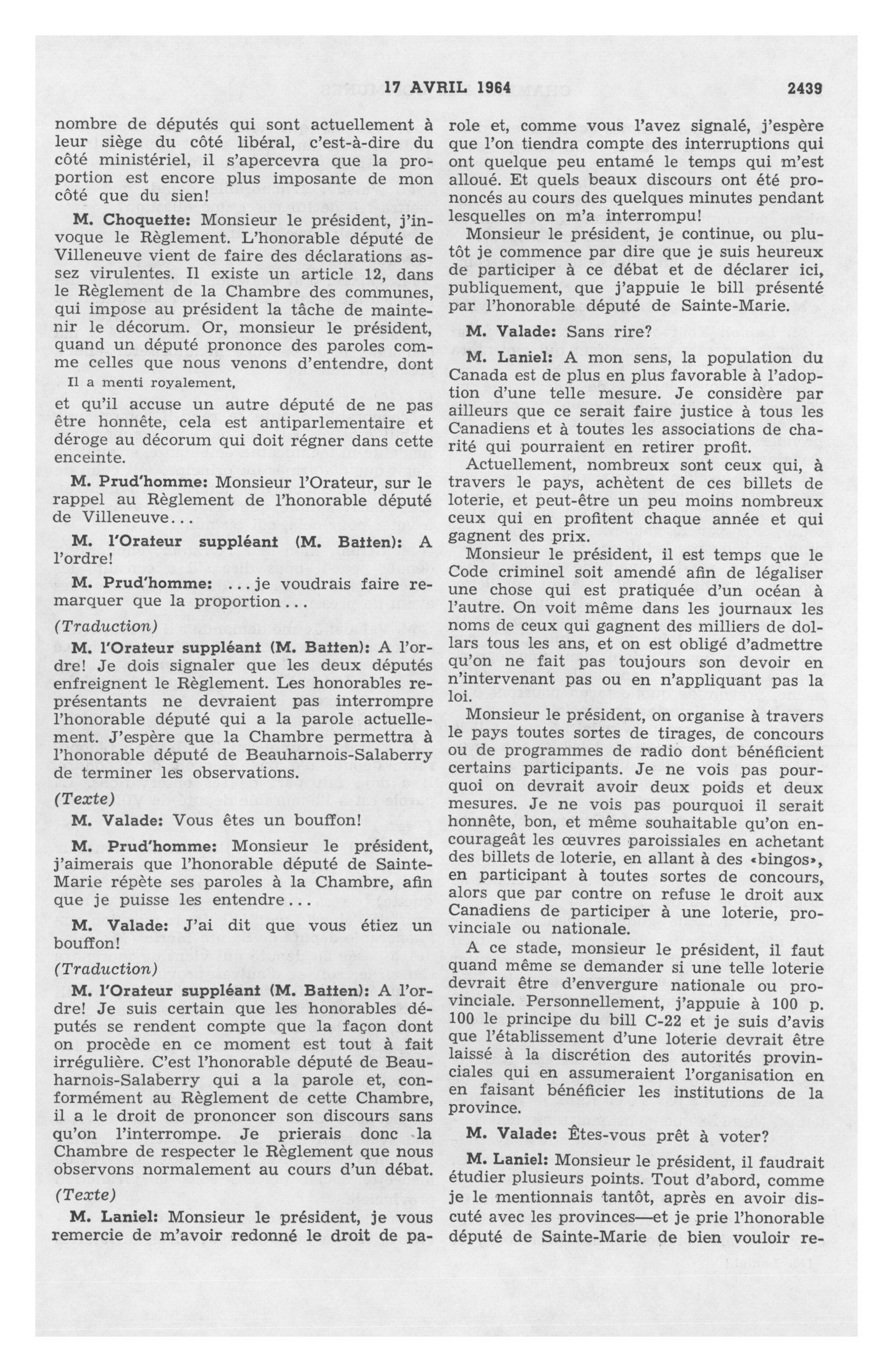 17 AVRIL 1964 2439

nombre de députés qui sont actuellement à leur siège du côté libéral, c'est-à-dire du côté ministériel, il s'apercevra que la proportion est encore plus imposante de mon côté que du sien!

M. Choquette: Monsieur le président, j'invoque le Règlement. L'honorable député de Villeneuve vient de faire des déclarations assez virulentes. Il existe un article 12, dans le Règlement de la Chambre des communes, qui impose au président la tâche de maintenir le décorum. Or, monsieur le président, quand un député prononce des paroles comme celles que nous venons d'entendre, dont

Il a menti royalement,

et qu'il accuse un autre député de ne pas être honnête, cela est antiparlementaire et déroge au décorum qui doit régner dans cette enceinte.

M. Prud'homme: Monsieur l'Orateur, sur le rappel au Règlement de l'honorable député de Villeneuve...

M. l'Orateur suppléant (M. Batten): A l'ordre!

M. Prud'homme: ...je voudrais faire remarquer que la proportion...

(Traduction)

M. l'Orateur suppléant (M. Batten): A l'ordre! Je dois signaler que les deux députés enfreignent le Règlement. Les honorables représentants ne devraient pas interrompre l'honorable député qui a la parole actuellement. J'espère que la Chambre permettra à l'honorable député de Beauharnois-Salaberry de terminer les observations.

(Texte)

M. Valade: Vous êtes un bouffon!

M. Prud'homme: Monsieur le président, j'aimerais que l'honorable député de Sainte-Marie répète ses paroles à la Chambre, afin que je puisse les entendre...

M. Valade: J'ai dit que vous étiez un bouffon!

(Traduction)

M. l'Orateur suppléant (M. Batten): A l'ordre! Je suis certain que les honorables députés se rendent compte que la façon dont on procède en ce moment est tout à fait irrégulière. C'est l'honorable député de Beauharnois-Salaberry qui a la parole et, conformément au Règlement de cette Chambre, il a le droit de prononcer son discours sans qu'on l'interrompe. Je prierais donc la Chambre de respecter le Règlement que nous observons normalement au cours d'un débat.

(Texte)

M. Laniel: Monsieur le président, je vous remercie de m'avoir redonné le droit de parole et, comme vous l'avez signalé, j'espère que l'on tiendra compte des interruptions qui ont quelque peu entamé le temps qui m'est alloué. Et quels beaux discours ont été prononcés au cours des quelques minutes pendant lesquelles on m'a interrompu!

Monsieur le président, je continue, ou plutôt je commence par dire que je suis heureux de participer à ce débat et de déclarer ici, publiquement, que j'appuie le bill présenté par l'honorable député de Sainte-Marie.

M. Valade: Sans rire?

M. Laniel: A mon sens, la population du Canada est de plus en plus favorable à l'adoption d'une telle mesure. Je considère par ailleurs que ce serait faire justice à tous les Canadiens et à toutes les associations de charité qui pourraient en retirer profit.

Actuellement, nombreux sont ceux qui, à travers le pays, achètent de ces billets de loterie, et peut-être un peu moins nombreux ceux qui en profitent chaque année et qui gagnent des prix.

Monsieur le président, il est temps que le Code criminel soit amendé afin de légaliser une chose qui est pratiquée d'un océan à l'autre. On voit même dans les journaux les noms de ceux qui gagnent des milliers de dollars tous les ans, et on est obligé d'admettre qu'on ne fait pas toujours son devoir en n'intervenant pas ou en n'appliquant pas la loi.

Monsieur le président, on organise à travers le pays toutes sortes de tirages, de concours ou de programmes de radio dont bénéficient certains participants. Je ne vois pas pourquoi on devrait avoir deux poids et deux mesures. Je ne vois pas pourquoi il serait honnête, bon, et même souhaitable qu'on encourageât les œuvres paroissiales en achetant des billets de loterie, en allant à des «bingos», en participant à toutes sortes de concours, alors que par contre on refuse le droit aux Canadiens de participer à une loterie, provinciale ou nationale.

A ce stade, monsieur le président, il faut quand même se demander si une telle loterie devrait être d'envergure nationale ou provinciale. Personnellement, j'appuie à 100 p. 100 le principe du bill C-22 et je suis d'avis que l'établissement d'une loterie devrait être laissé à la discrétion des autorités provinciales qui en assumeraient l'organisation en en faisant bénéficier les institutions de la province.

M. Valade: Êtes-vous prêt à voter?

M. Laniel: Monsieur le président, il faudrait étudier plusieurs points. Tout d'abord, comme je le mentionnais tantôt, après en avoir discuté avec les provinces—et je prie l'honorable député de Sainte-Marie de bien vouloir re-